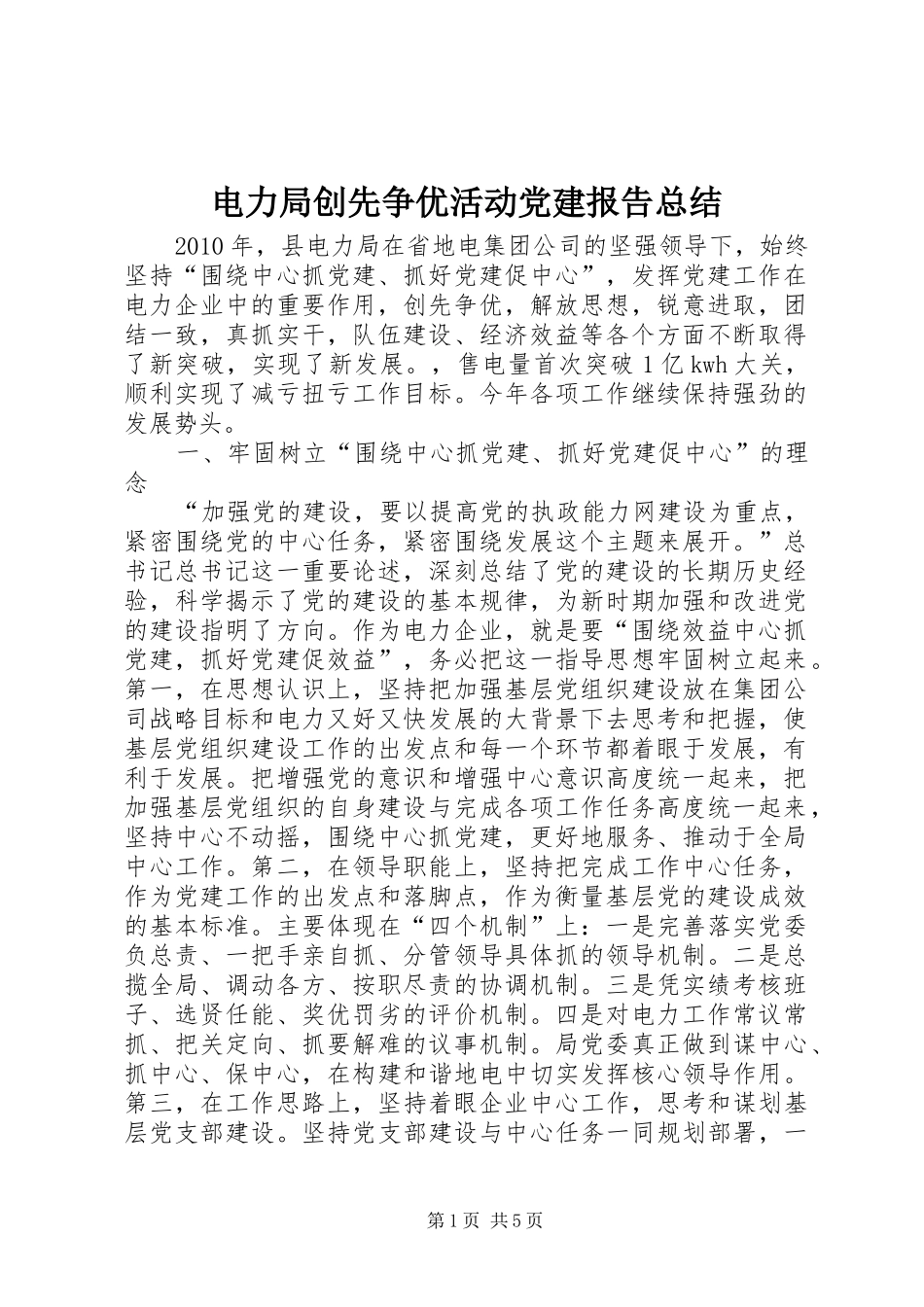 电力局创先争优活动党建报告总结

2010年，县电力局在省地电集团公司的坚强领导下，始终坚持“围绕中心抓党建、抓好党建促中心”，发挥党建工作在电力企业中的重要作用，创先争优，解放思想，锐意进取，团结一致，真抓实干，队伍建设、经济效益等各个方面不断取得了新突破，实现了新发展。，售电量首次突破1亿kwh大关，顺利实现了减亏扭亏工作目标。今年各项工作继续保持强劲的发展势头。

一、牢固树立“围绕中心抓党建、抓好党建促中心”的理念

“加强党的建设，要以提高党的执政能力网建设为重点，紧密围绕党的中心任务，紧密围绕发展这个主题来展开。”总书记总书记这一重要论述，深刻总结了党的建设的长期历史经验，科学揭示了党的建设的基本规律，为新时期加强和改进党的建设指明了方向。作为电力企业，就是要“围绕效益中心抓党建，抓好党建促效益”，务必把这一指导思想牢固树立起来。第一，在思想认识上，坚持把加强基层党组织建设放在集团公司战略目标和电力又好又快发展的大背景下去思考和把握，使基层党组织建设工作的出发点和每一个环节都着眼于发展，有利于发展。把增强党的意识和增强中心意识高度统一起来，把加强基层党组织的自身建设与完成各项工作任务高度统一起来，坚持中心不动摇，围绕中心抓党建，更好地服务、推动于全局中心工作。第二，在领导职能上，坚持把完成工作中心任务，作为党建工作的出发点和落脚点，作为衡量基层党的建设成效的基本标准。主要体现在“四个机制”上：一是完善落实党委负总责、一把手亲自抓、分管领导具体抓的领导机制。二是总揽全局、调动各方、按职尽责的协调机制。三是凭实绩考核班子、选贤任能、奖优罚劣的评价机制。四是对电力工作常议常抓、把关定向、抓要解难的议事机制。局党委真正做到谋中心、抓中心、保中心，在构建和谐地电中切实发挥核心领导作用。第三，在工作思路上，坚持着眼企业中心工作，思考和谋划基层党支部建设。坚持党支部建设与中心任务一同规划部署，一

第1页 共5页